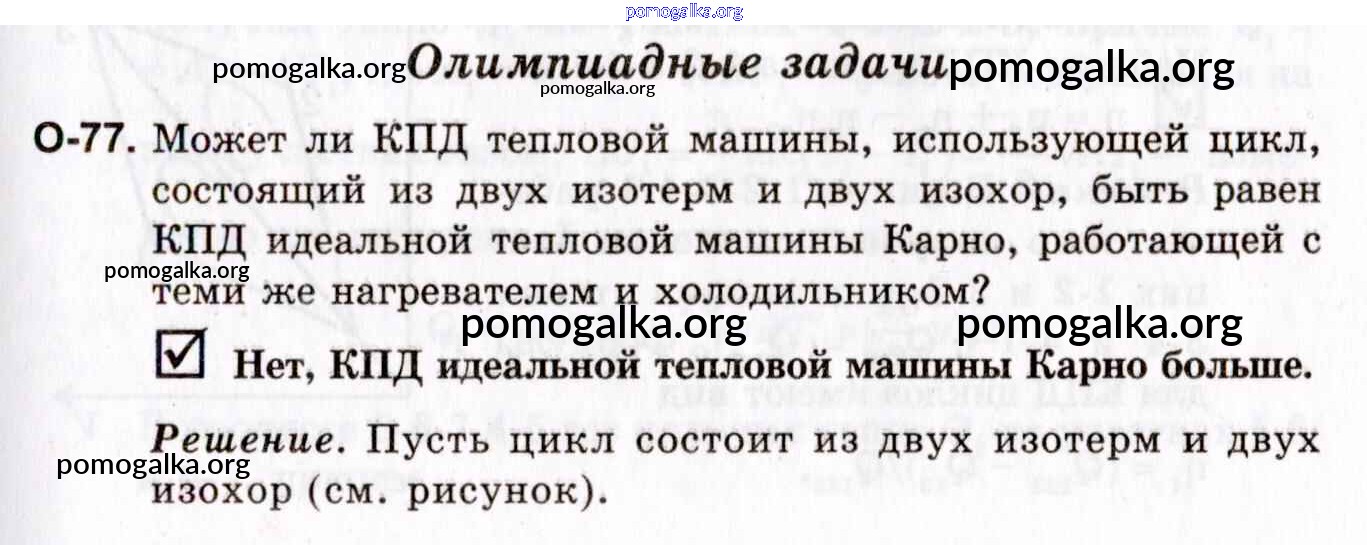 Олимпиадные задачи

О-77. Может ли КПД тепловой машины, использующей цикл, состоящий из двух изотерм и двух изохор, быть равен КПД идеальной тепловой машины Карно, работающей с теми же нагревателем и холодильником?

☑ Нет, КПД идеальной тепловой машины Карно больше.

Решение. Пусть цикл состоит из двух изотерм и двух изохор (см. рисунок).

pomogalka.org